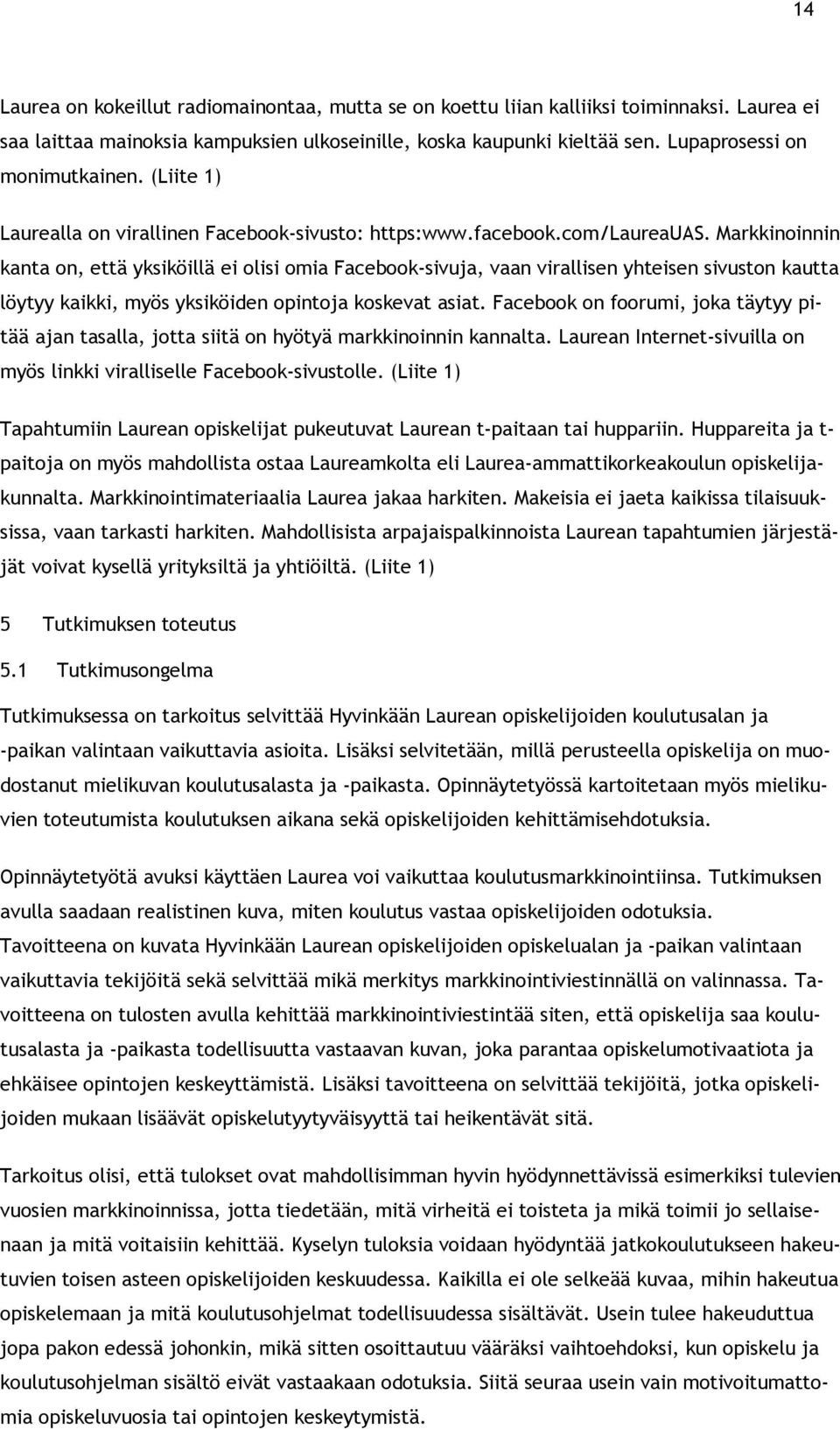 14

Laurea on kokeillut radiomainontaa, mutta se on koettu liian kalliiksi toiminnaksi. Laurea ei saa laittaa mainoksia kampuksien ulkoseinille, koska kaupunki kieltää sen. Lupaprosessi on monimutkainen. (Liite 1)

Laurealla on virallinen Facebook-sivusto: https:www.facebook.com/LaureaUAS. Markkinoinnin kanta on, että yksiköillä ei olisi omia Facebook-sivuja, vaan virallisen yhteisen sivuston kautta löytyy kaikki, myös yksiköiden opintoja koskevat asiat. Facebook on foorumi, joka täytyy pitää ajan tasalla, jotta siitä on hyötyä markkinoinnin kannalta. Laurean Internet-sivuilla on myös linkki viralliselle Facebook-sivustolle. (Liite 1)

Tapahtumiin Laurean opiskelijat pukeutuvat Laurean t-paitaan tai huppariin. Huppareita ja t-paitoja on myös mahdollista ostaa Laureamkolta eli Laurea-ammattikorkeakoulun opiskelijakunnalta. Markkinointimateriaalia Laurea jakaa harkiten. Makeisia ei jaeta kaikissa tilaisuuksissa, vaan tarkasti harkiten. Mahdollisista arpajaispalkinnoista Laurean tapahtumien järjestäjät voivat kysellä yrityksiltä ja yhtiöiltä. (Liite 1)

5 Tutkimuksen toteutus

5.1 Tutkimusongelma

Tutkimuksessa on tarkoitus selvittää Hyvinkään Laurean opiskelijoiden koulutusalan ja -paikan valintaan vaikuttavia asioita. Lisäksi selvitetään, millä perusteella opiskelija on muodostanut mielikuvan koulutusalasta ja -paikasta. Opinnäytetyössä kartoitetaan myös mielikuvien toteutumista koulutuksen aikana sekä opiskelijoiden kehittämisehdotuksia.

Opinnäytetyötä avuksi käyttäen Laurea voi vaikuttaa koulutusmarkkinointiinsa. Tutkimuksen avulla saadaan realistinen kuva, miten koulutus vastaa opiskelijoiden odotuksia. Tavoitteena on kuvata Hyvinkään Laurean opiskelijoiden opiskelualan ja -paikan valintaan vaikuttavia tekijöitä sekä selvittää mikä merkitys markkinointiviestinnällä on valinnassa. Tavoitteena on tulosten avulla kehittää markkinointiviestintää siten, että opiskelija saa koulutusalasta ja -paikasta todellisuutta vastaavan kuvan, joka parantaa opiskelumotivaatiota ja ehkäisee opintojen keskeyttämistä. Lisäksi tavoitteena on selvittää tekijöitä, jotka opiskelijoiden mukaan lisäävät opiskelutyytyväisyyttä tai heikentävät sitä.

Tarkoitus olisi, että tulokset ovat mahdollisimman hyvin hyödynnettävissä esimerkiksi tulevien vuosien markkinoinnissa, jotta tiedetään, mitä virheitä ei toisteta ja mikä toimii jo sellaisenaan ja mitä voitaisiin kehittää. Kyselyn tuloksia voidaan hyödyntää jatkokoulutukseen hakeutuvien toisen asteen opiskelijoiden keskuudessa. Kaikilla ei ole selkeää kuvaa, mihin hakeutua opiskelemaan ja mitä koulutusohjelmat todellisuudessa sisältävät. Usein tulee hakeuduttua jopa pakon edessä johonkin, mikä sitten osoittautuu vääräksi vaihtoehdoksi, kun opiskelu ja koulutusohjelman sisältö eivät vastaakaan odotuksia. Siitä seuraa usein vain motivoitumattomia opiskeluvuosia tai opintojen keskeytymistä.